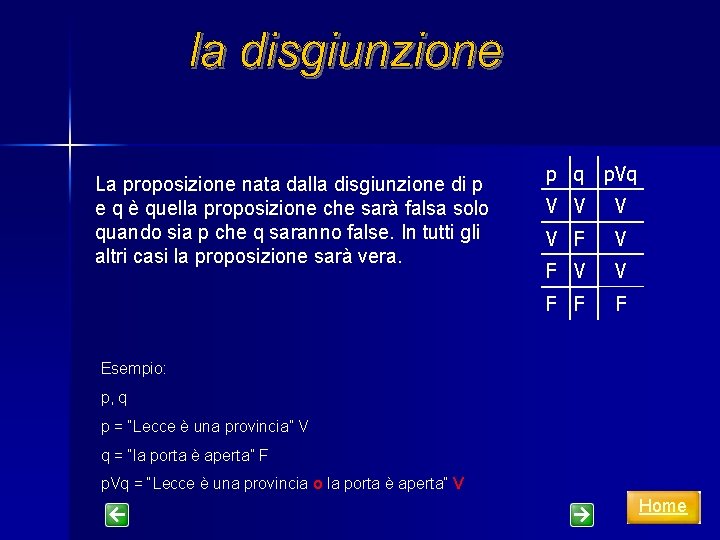 la disgiunzione

La proposizione nata dalla disgiunzione di p e q è quella proposizione che sarà falsa solo quando sia p che q saranno false. In tutti gli altri casi la proposizione sarà vera.

| p | q | pVq |
|---|---|---|
| V | V | V |
| V | F | V |
| F | V | V |
| F | F | F |

Esempio:

p, q

p = "Lecce è una provincia" V

q = "la porta è aperta" F

pVq = "Lecce è una provincia o la porta è aperta" V

Home